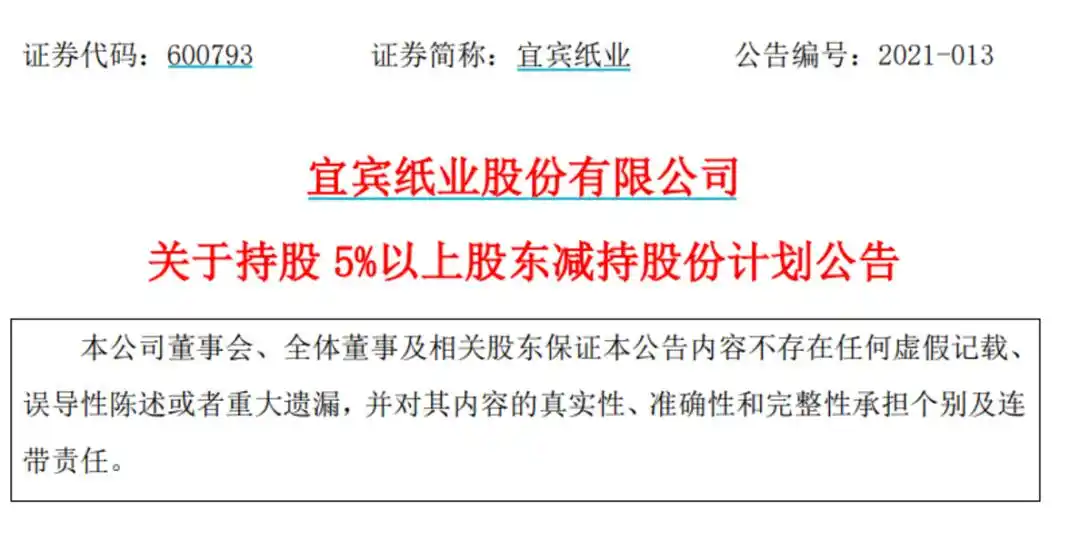 证券代码：600793　　证券简称：宜宾纸业　　公告编号：2021-013

宜宾纸业股份有限公司

关于持股 5%以上股东减持股份计划公告

本公司董事会、全体董事及相关股东保证本公告内容不存在任何虚假记载、误导性陈述或者重大遗漏，并对其内容的真实性、准确性和完整性承担个别及连带责任。